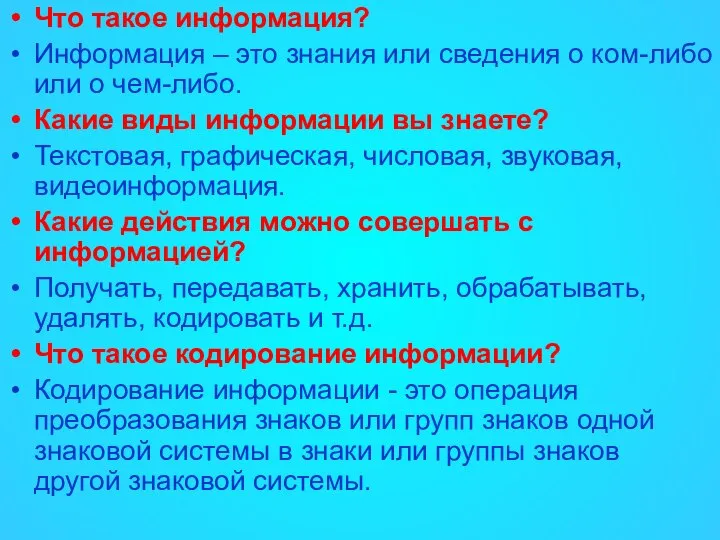 • Что такое информация?

• Информация – это знания или сведения о ком-либо или о чем-либо.

• Какие виды информации вы знаете?

• Текстовая, графическая, числовая, звуковая, видеоинформация.

• Какие действия можно совершать с информацией?

• Получать, передавать, хранить, обрабатывать, удалять, кодировать и т.д.

• Что такое кодирование информации?

• Кодирование информации - это операция преобразования знаков или групп знаков одной знаковой системы в знаки или группы знаков другой знаковой системы.